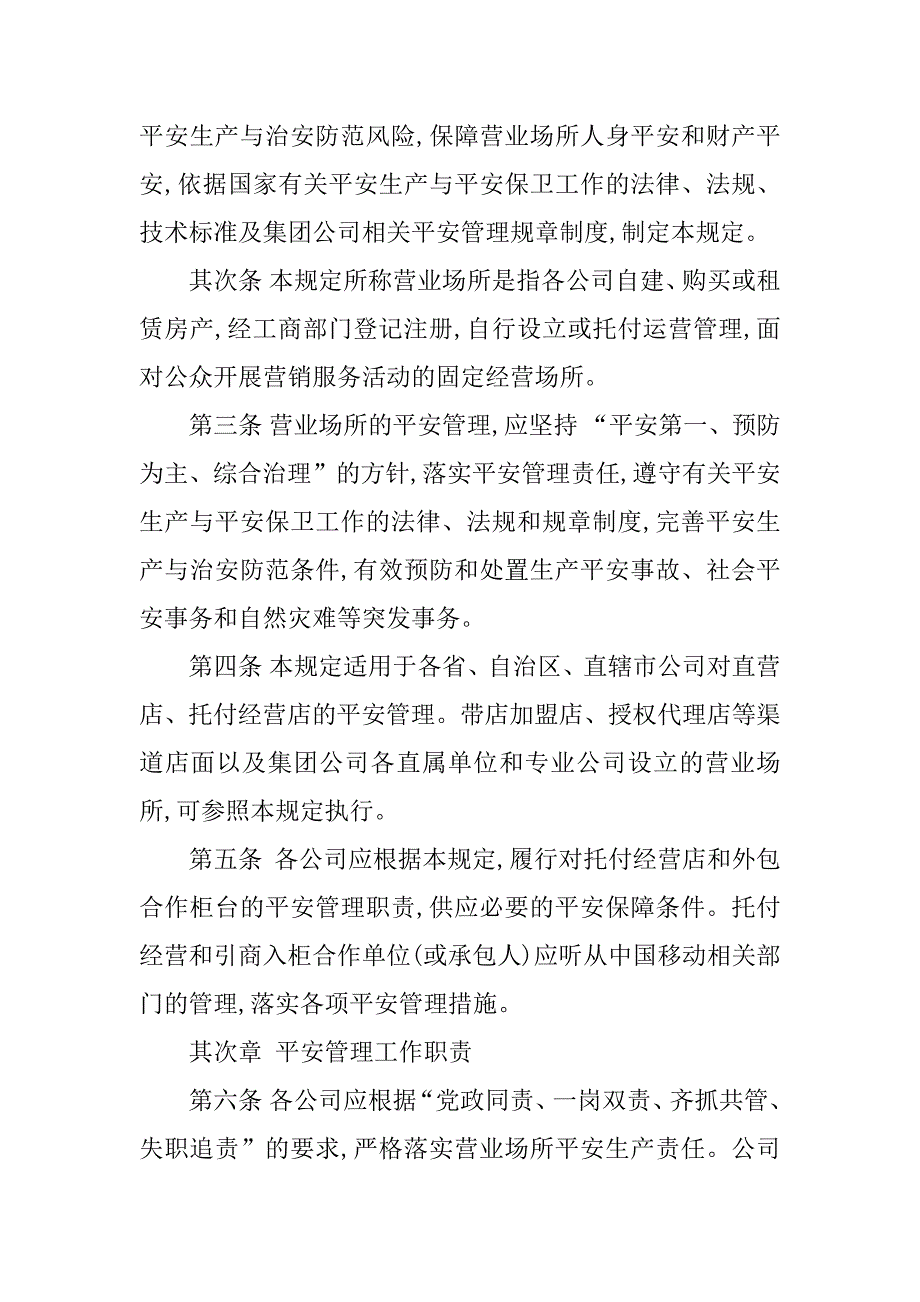 平安生产与治安防范风险,保障营业场所人身平安和财产平安,依据国家有关平安生产与平安保卫工作的法律、法规、技术标准及集团公司相关平安管理规章制度,制定本规定。

其次条 本规定所称营业场所是指各公司自建、购买或租赁房产,经工商部门登记注册,自行设立或托付运营管理,面对公众开展营销服务活动的固定经营场所。

第三条 营业场所的平安管理,应坚持“平安第一、预防为主、综合治理”的方针,落实平安管理责任,遵守有关平安生产与平安保卫工作的法律、法规和规章制度,完善平安生产与治安防范条件,有效预防和处置生产平安事故、社会平安事务和自然灾难等突发事务。

第四条 本规定适用于各省、自治区、直辖市公司对直营店、托付经营店的平安管理。带店加盟店、授权代理店等渠道店面以及集团公司各直属单位和专业公司设立的营业场所,可参照本规定执行。

第五条 各公司应根据本规定,履行对托付经营店和外包合作柜台的平安管理职责,供应必要的平安保障条件。托付经营和引商入柜合作单位(或承包人)应听从中国移动相关部门的管理,落实各项平安管理措施。

其次章 平安管理工作职责

第六条 各公司应根据“党政同责、一岗双责、齐抓共管、失职追责”的要求,严格落实营业场所平安生产责任。公司